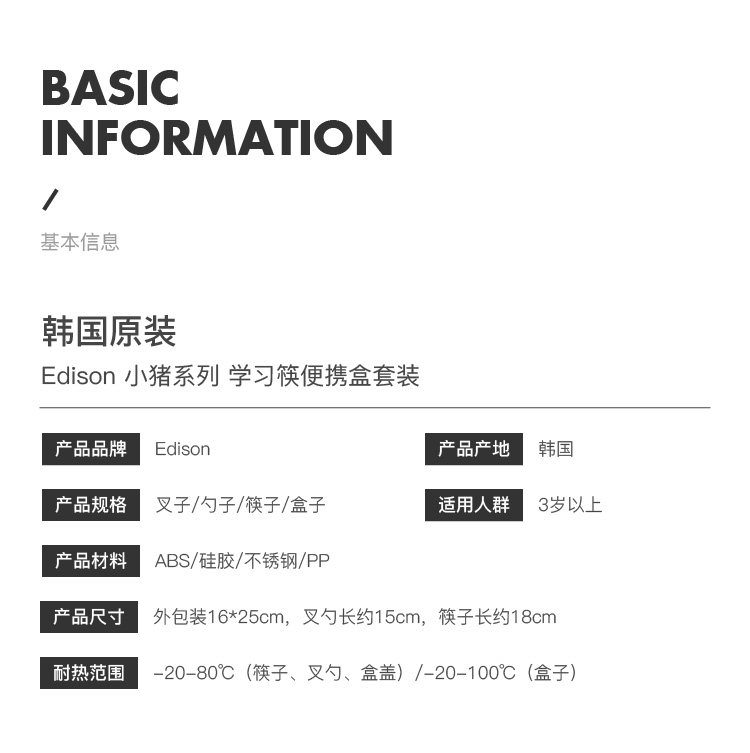 BASIC
INFORMATION

/

基本信息

韩国原装

Edison 小猪系列 学习筷便携盒套装

产品品牌 Edison

产品产地 韩国

产品规格 叉子/勺子/筷子/盒子

适用人群 3岁以上

产品材料 ABS/硅胶/不锈钢/PP

产品尺寸 外包装16*25cm，叉勺长约15cm，筷子长约18cm

耐热范围 -20-80℃（筷子、叉勺、盒盖）/-20-100℃（盒子）